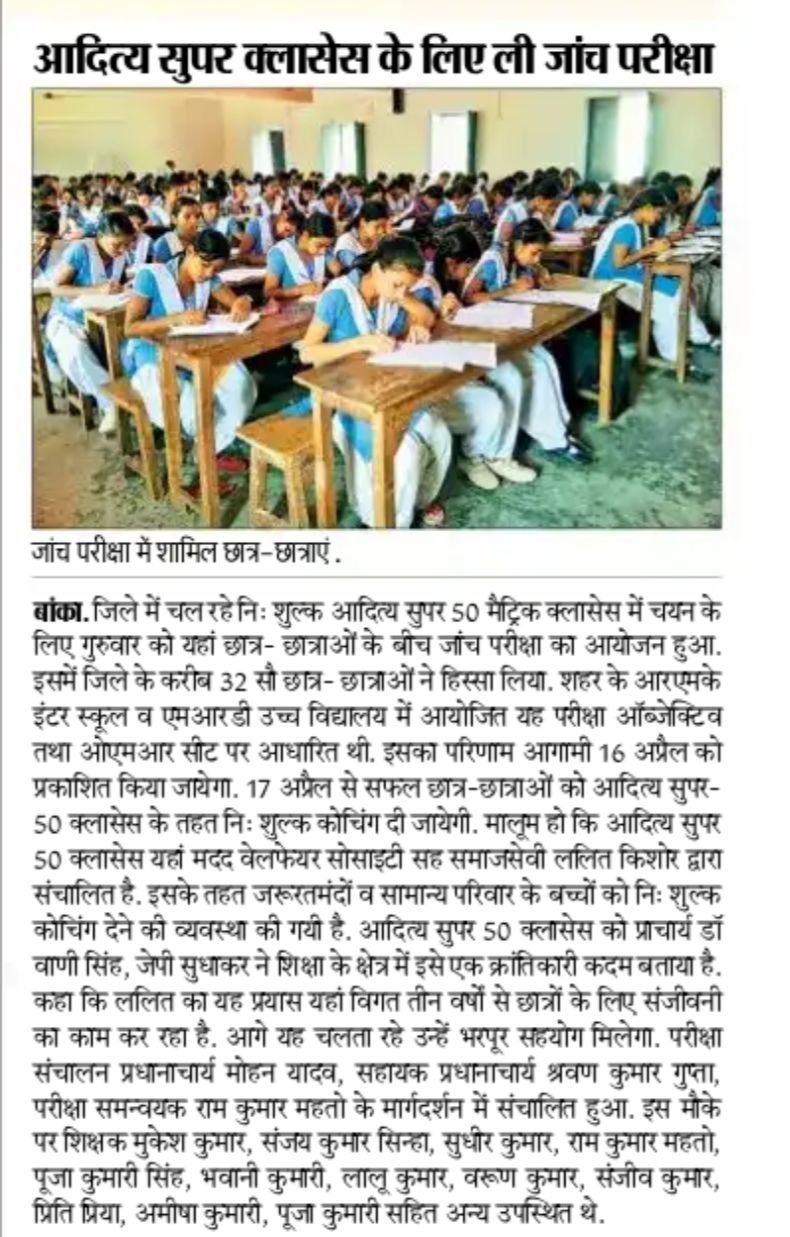 आदित्य सुपर क्लासेस के लिए ली जांच परीक्षा

जांच परीक्षा में शामिल छात्र-छात्राएं .

बांका. जिले में चल रहे निः शुल्क आदित्य सुपर 50 मैट्रिक क्लासेस में चयन के लिए गुरुवार को यहां छात्र- छात्राओं के बीच जांच परीक्षा का आयोजन हुआ. इसमें जिले के करीब 32 सौ छात्र- छात्राओं ने हिस्सा लिया. शहर के आरएमके इंटर स्कूल व एमआरडी उच्च विद्यालय में आयोजित यह परीक्षा ऑब्जेक्टिव तथा ओएमआर सीट पर आधारित थी. इसका परिणाम आगामी 16 अप्रैल को प्रकाशित किया जायेगा. 17 अप्रैल से सफल छात्र-छात्राओं को आदित्य सुपर-50 क्लासेस के तहत निः शुल्क कोचिंग दी जायेगी. मालूम हो कि आदित्य सुपर 50 क्लासेस यहां मदद वेलफेयर सोसाइटी सह समाजसेवी ललित किशोर द्वारा संचालित है. इसके तहत जरूरतमंदों व सामान्य परिवार के बच्चों को निः शुल्क कोचिंग देने की व्यवस्था की गयी है. आदित्य सुपर 50 क्लासेस को प्राचार्य डॉ वाणी सिंह, जेपी सुधाकर ने शिक्षा के क्षेत्र में इसे एक क्रांतिकारी कदम बताया है. कहा कि ललित का यह प्रयास यहां विगत तीन वर्षों से छात्रों के लिए संजीवनी का काम कर रहा है. आगे यह चलता रहे उन्हें भरपूर सहयोग मिलेगा. परीक्षा संचालन प्रधानाचार्य मोहन यादव, सहायक प्रधानाचार्य श्रवण कुमार गुप्ता, परीक्षा समन्वयक राम कुमार महतो के मार्गदर्शन में संचालित हुआ. इस मौके पर शिक्षक मुकेश कुमार, संजय कुमार सिन्हा, सुधीर कुमार, राम कुमार महतो, पूजा कुमारी सिंह, भवानी कुमारी, लालू कुमार, वरूण कुमार, संजीव कुमार, प्रिति प्रिया, अमीषा कुमारी, पूजा कुमारी सहित अन्य उपस्थित थे.